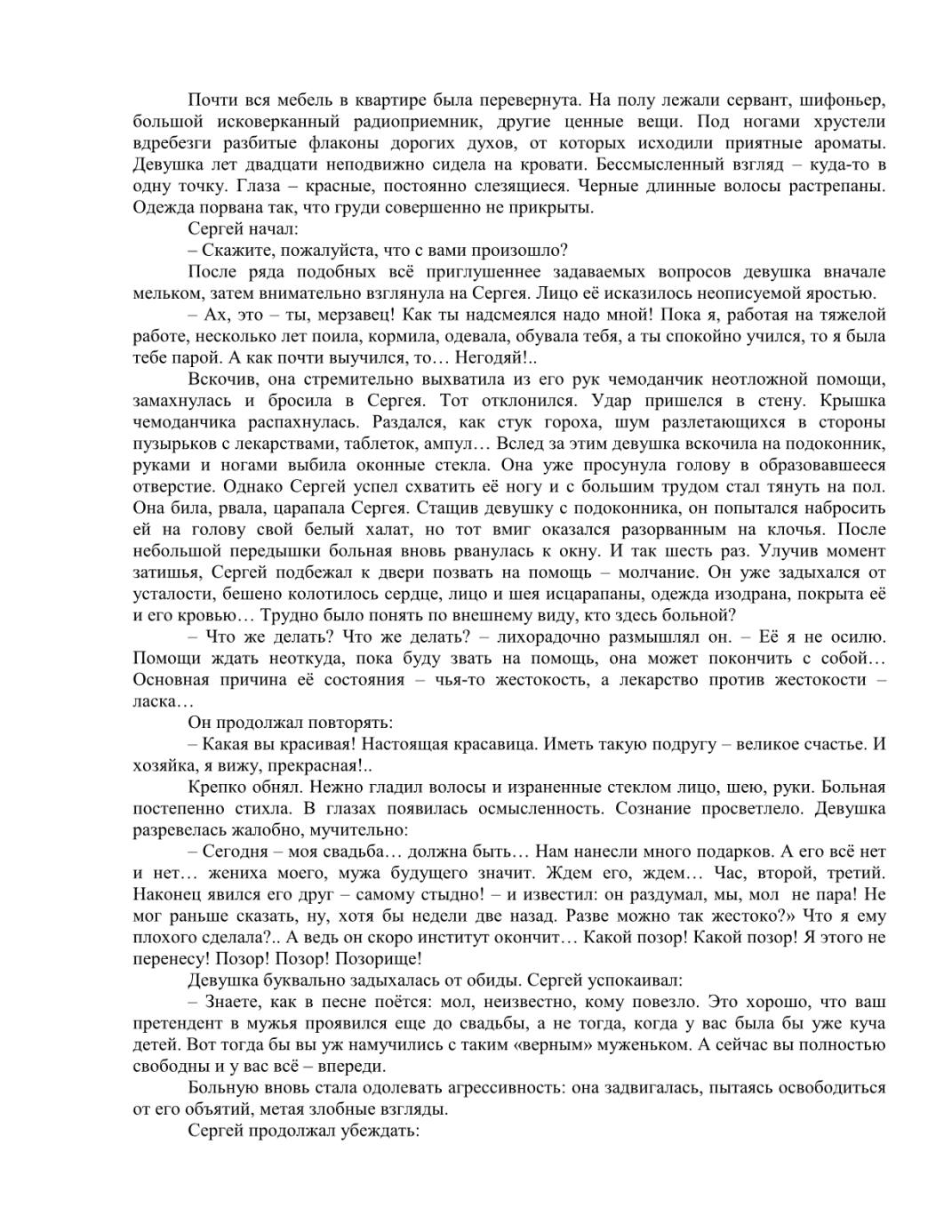 Почти вся мебель в квартире была перевернута. На полу лежали сервант, шифоньер, большой исковерканный радиоприемник, другие ценные вещи. Под ногами хрустели вдребезги разбитые флаконы дорогих духов, от которых исходили приятные ароматы. Девушка лет двадцати неподвижно сидела на кровати. Бессмысленный взгляд – куда-то в одну точку. Глаза – красные, постоянно слезящиеся. Черные длинные волосы растрепаны. Одежда порвана так, что груди совершенно не прикрыты.

Сергей начал:

– Скажите, пожалуйста, что с вами произошло?

После ряда подобных всё приглушеннее задаваемых вопросов девушка вначале мельком, затем внимательно взглянула на Сергея. Лицо её исказилось неописуемой яростью.

– Ах, это – ты, мерзавец! Как ты надсмеялся надо мной! Пока я, работая на тяжелой работе, несколько лет поила, кормила, одевала, обувала тебя, а ты спокойно учился, то я была тебе парой. А как почти выучился, то… Негодяй!..

Вскочив, она стремительно выхватила из его рук чемоданчик неотложной помощи, замахнулась и бросила в Сергея. Тот отклонился. Удар пришелся в стену. Крышка чемоданчика распахнулась. Раздался, как стук гороха, шум разлетающихся в стороны пузырьков с лекарствами, таблеток, ампул… Вслед за этим девушка вскочила на подоконник, руками и ногами выбила оконные стекла. Она уже просунула голову в образовавшееся отверстие. Однако Сергей успел схватить её ногу и с большим трудом стал тянуть на пол. Она била, рвала, царапала Сергея. Стащив девушку с подоконника, он попытался набросить ей на голову свой белый халат, но тот вмиг оказался разорванным на клочья. После небольшой передышки больная вновь рванулась к окну. И так шесть раз. Улучив момент затишья, Сергей подбежал к двери позвать на помощь – молчание. Он уже задыхался от усталости, бешено колотилось сердце, лицо и шея исцарапаны, одежда изодрана, покрыта её и его кровью… Трудно было понять по внешнему виду, кто здесь больной?

– Что же делать? Что же делать? – лихорадочно размышлял он. – Её я не осилю. Помощи ждать неоткуда, пока буду звать на помощь, она может покончить с собой… Основная причина её состояния – чья-то жестокость, а лекарство против жестокости – ласка…

Он продолжал повторять:

– Какая вы красивая! Настоящая красавица. Иметь такую подругу – великое счастье. И хозяйка, я вижу, прекрасная!..

Крепко обнял. Нежно гладил волосы и израненные стеклом лицо, шею, руки. Больная постепенно стихла. В глазах появилась осмысленность. Сознание просветлело. Девушка разревелась жалобно, мучительно:

– Сегодня – моя свадьба… должна быть… Нам нанесли много подарков. А его всё нет и нет… жениха моего, мужа будущего значит. Ждем его, ждем… Час, второй, третий. Наконец явился его друг – самому стыдно! – и известил: он раздумал, мы, мол не пара! Не мог раньше сказать, ну, хотя бы недели две назад. Разве можно так жестоко?» Что я ему плохого сделала?.. А ведь он скоро институт окончит… Какой позор! Какой позор! Я этого не перенесу! Позор! Позор! Позорище!

Девушка буквально задыхалась от обиды. Сергей успокаивал:

– Знаете, как в песне поётся: мол, неизвестно, кому повезло. Это хорошо, что ваш претендент в мужья проявился еще до свадьбы, а не тогда, когда у вас была бы уже куча детей. Вот тогда бы вы уж намучились с таким «верным» муженьком. А сейчас вы полностью свободны и у вас всё – впереди.

Больную вновь стала одолевать агрессивность: она задвигалась, пытаясь освободиться от его объятий, метая злобные взгляды.

Сергей продолжал убеждать: